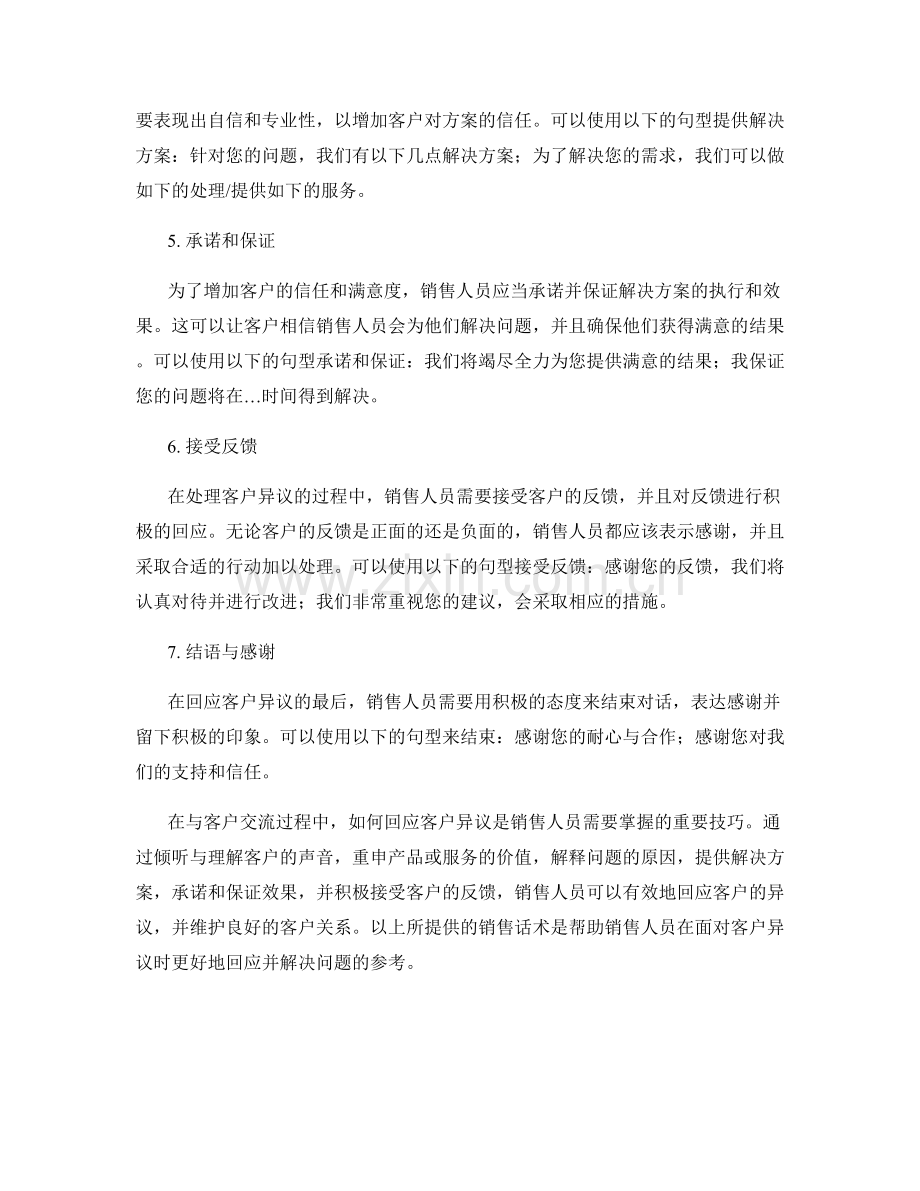 要表现出自信和专业性，以增加客户对方案的信任。可以使用以下的句型提供解决方案：针对您的问题，我们有以下几点解决方案；为了解决您的需求，我们可以做如下的处理/提供如下的服务。

5.承诺和保证

为了增加客户的信任和满意度，销售人员应当承诺并保证解决方案的执行和效果。这可以让客户相信销售人员会为他们解决问题，并且确保他们获得满意的结果。可以使用以下的句型承诺和保证：我们将竭尽全力为您提供满意的结果；我保证您的问题将在...时间得到解决。

6.接受反馈

在处理客户异议的过程中，销售人员需要接受客户的反馈，并且对反馈进行积极的回应。无论客户的反馈是正面的还是负面的，销售人员都应该表示感谢，并且采取合适的行动加以处理。可以使用以下的句型接受反馈：感谢您的反馈，我们将认真对待并进行改进；我们非常重视您的建议，会采取相应的措施。

7.结语与感谢

在回应客户异议的最后，销售人员需要用积极的态度来结束对话，表达感谢并留下积极的印象。可以使用以下的句型来结束：感谢您的耐心与合作；感谢您对我们的支持和信任。

在与客户交流过程中，如何回应客户异议是销售人员需要掌握的重要技巧。通过倾听与理解客户的声音，重申产品或服务的价值，解释问题的原因，提供解决方案，承诺和保证效果，并积极接受客户的反馈，销售人员可以有效地回应客户的异议，并维护良好的客户关系。以上所提供的销售话术是帮助销售人员在面对客户异议时更好地回应并解决问题的参考。

www.zixin.com.cn